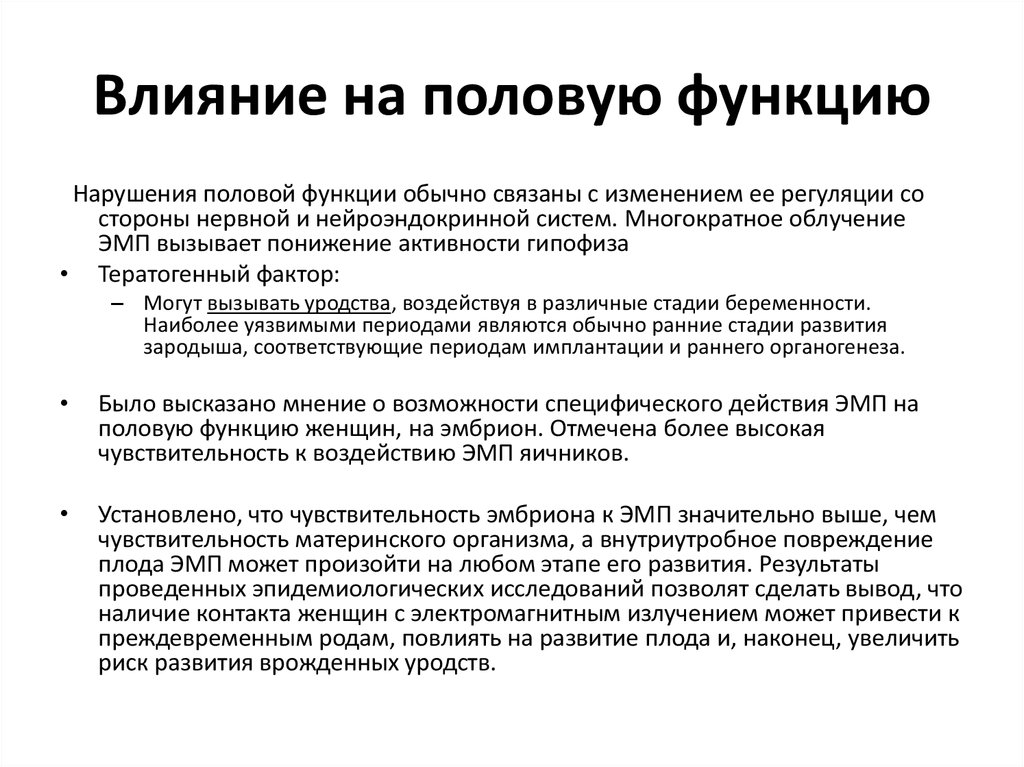 Влияние на половую функцию

Нарушения половой функции обычно связаны с изменением ее регуляции со стороны нервной и нейроэндокринной систем. Многократное облучение ЭМП вызывает понижение активности гипофиза

• Тератогенный фактор:
– Могут вызывать уродства, воздействуя в различные стадии беременности. Наиболее уязвимыми периодами являются обычно ранние стадии развития зародыша, соответствующие периодам имплантации и раннего органогенеза.

• Было высказано мнение о возможности специфического действия ЭМП на половую функцию женщин, на эмбрион. Отмечена более высокая чувствительность к воздействию ЭМП яичников.

• Установлено, что чувствительность эмбриона к ЭМП значительно выше, чем чувствительность материнского организма, а внутриутробное повреждение плода ЭМП может произойти на любом этапе его развития. Результаты проведенных эпидемиологических исследований позволят сделать вывод, что наличие контакта женщин с электромагнитным излучением может привести к преждевременным родам, повлиять на развитие плода и, наконец, увеличить риск развития врожденных уродств.